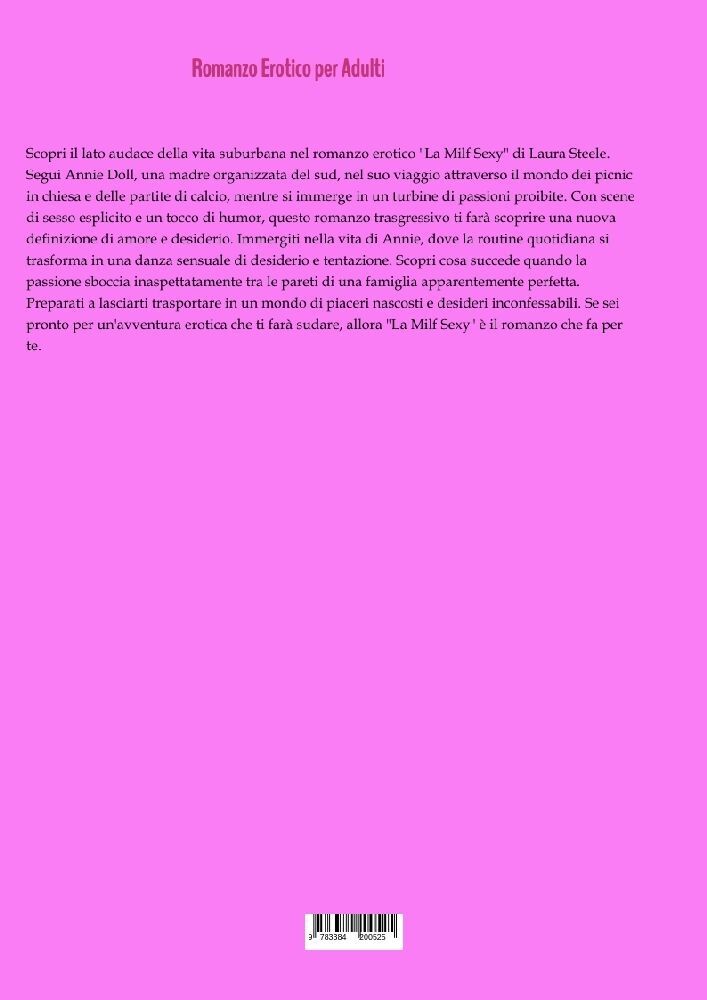 Romanzo Erotico per Adulti

Scopri il lato audace della vita suburbana nel romanzo erotico ' La Milf Sexy" di Laura Steele. Segui Annie Doll, una madre organizzata del sud, nel suo viaggio attraverso il mondo dei picnic in chiesa e delle partite di calcio, mentre si immerge in un turbine di passioni proibite. Con scene di sesso esplicito e un tocco di humor, questo romanzo trasgressivo ti farà scoprire una nuova definizione di amore e desiderio. Immergiti nella vita di Annie, dove la routine quotidiana si trasforma in una danza sensuale di desiderio e tentazione. Scopri cosa succede quando la passione sboccia inaspettatamente tra le pareti di una famiglia apparentemente perfetta. Preparati a lasciarti trasportare in un mondo di piaceri nascosti e desideri inconfessabili. Se sei pronto per un'avventura erotica che ti farà sudare, allora "La Milf Sexy ' è il romanzo che fa per te.

9 783384 200525